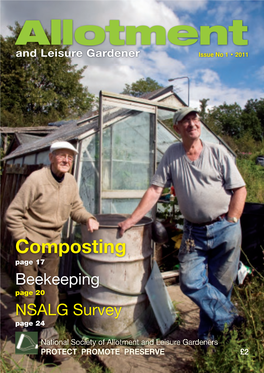 Allotment
and Leisure Gardener
Issue No 1 • 2011

Composting
page 17

Beekeeping
page 20

NSALG Survey
page 24

National Society of Allotment and Leisure Gardeners
PROTECT PROMOTE PRESERVE
£2